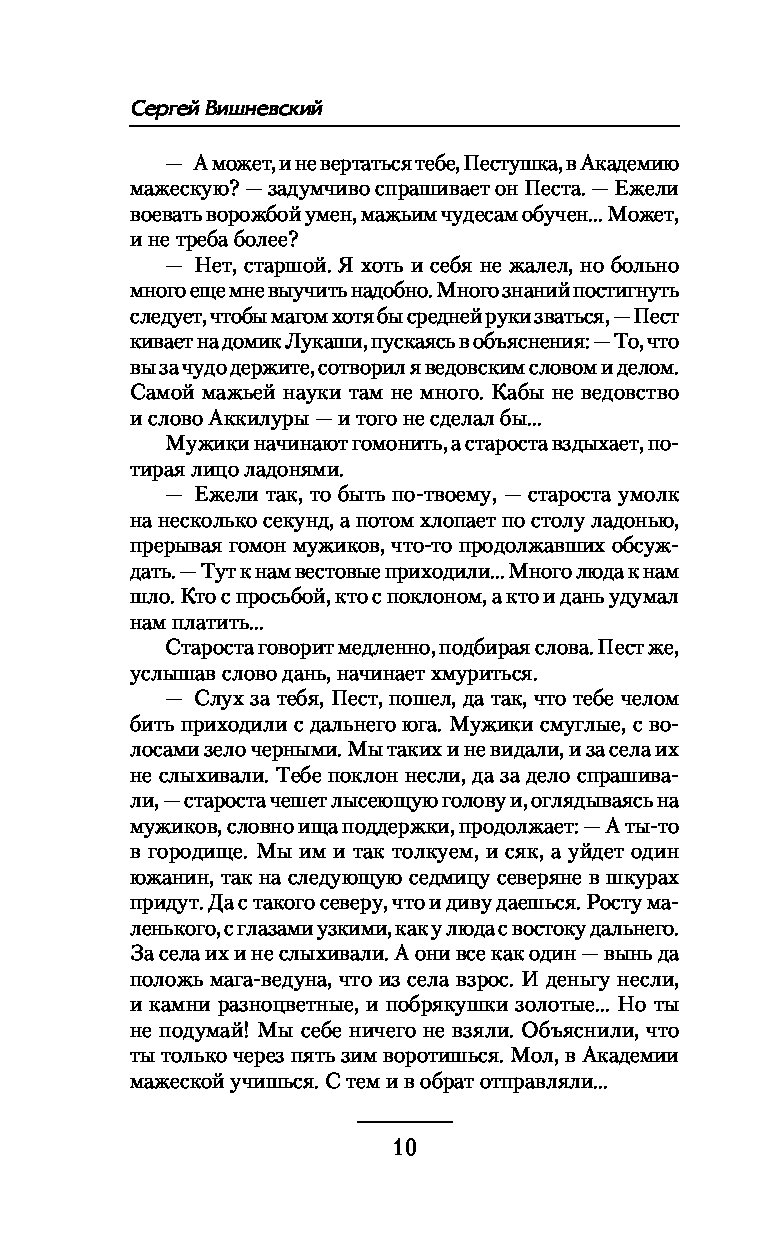 Сергей Вишневский

— А может, и не вертаться тебе, Пестушка, в Академию мажескую? — задумчиво спрашивает он Песта. — Ежели воевать ворожбой умен, мажьим чудесам обучен... Может, и не треба более?

— Нет, старшой. Я хоть и себя не жалел, но больно много еще мне выучить надобно. Много знаний постигнуть следует, чтобы магом хотя бы средней руки зваться, — Пест кивает на домик Лукаши, пускаясь в объяснения: — То, что вы за чудо держите, сотворил я ведовским словом и делом. Самой мажьей науки там не много. Кабы не ведовство и слово Аккилуры — и того не сделал бы...

Мужики начинают гомонить, а староста вздыхает, потирая лицо ладонями.

— Ежели так, то быть по-твоему, — староста умолк на несколько секунд, а потом хлопает по столу ладонью, прерывая гомон мужиков, что-то продолжавших обсуждать. — Тут к нам вестовые приходили... Много люда к нам шло. Кто с просьбой, кто с поклоном, а кто и дань удумал нам платить...

Староста говорит медленно, подбирая слова. Пест же, услышав слово дань, начинает хмуриться.

— Слух за тебя, Пест, пошел, да так, что тебе челом бить приходили с дальнего юга. Мужики смуглые, с волосами зело черными. Мы таких и не видали, и за села их не слыхивали. Тебе поклон несли, да за дело спрашивали, — староста чешет лысеющую голову и, оглядываясь на мужиков, словно ища поддержки, продолжает: — А ты-то в городище. Мы им и так толкуем, и сяк, а уйдет один южанин, так на следующую седмицу северяне в шкурах придут. Да с такого северу, что и диву даешься. Росту маленького, с глазами узкими, как у люда с востоку дальнего. За села их и не слыхивали. А они все как один — вынь да положь мага-ведуна, что из села взрос. И деньгу несли, и камни разноцветные, и побрякушки золотые... Но ты не подумай! Мы себе ничего не взяли. Объяснили, что ты только через пять зим воротишься. Мол, в Академии мажеской учишься. С тем и в обрат отправляли...

10